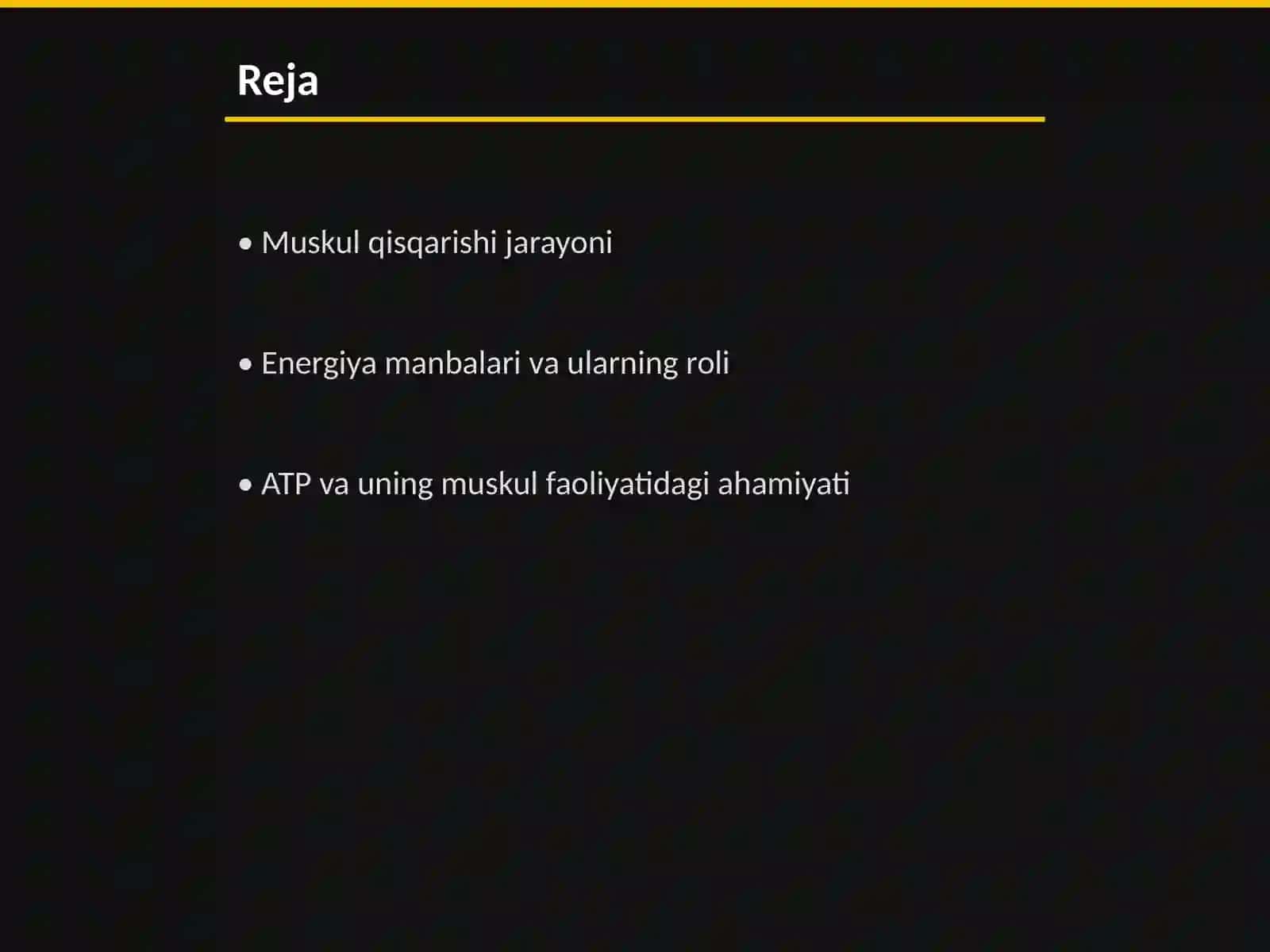 Reja

• Muskul qisqarishi jarayoni

• Energiya manbalari va ularning roli

• ATP va uning muskul faoliyatidagi ahamiyati